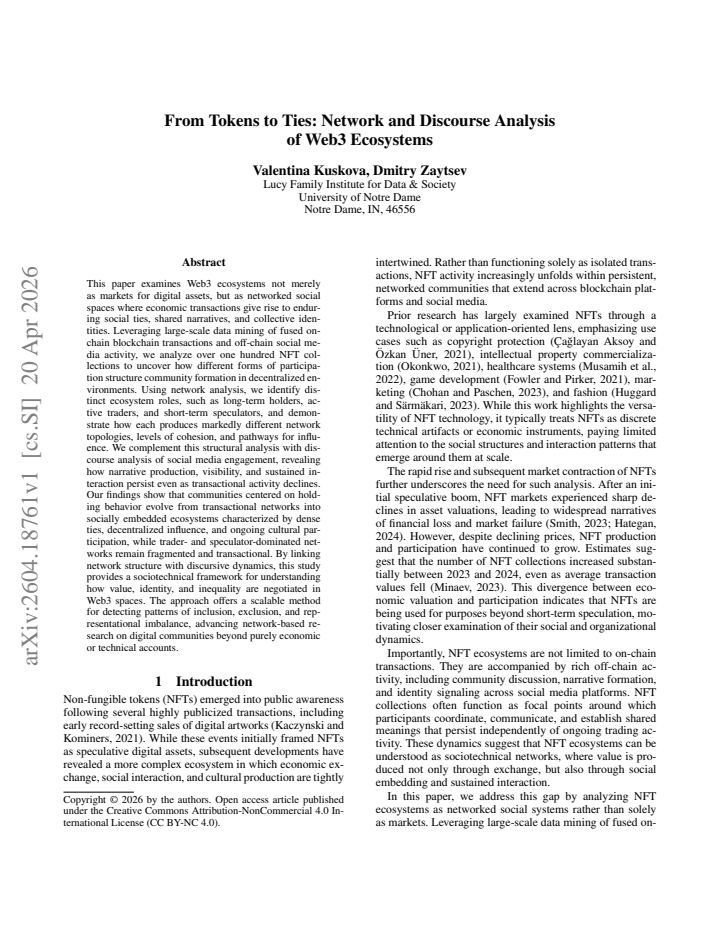 From Tokens to Ties: Network and Discourse Analysis of Web3 Ecosystems

Valentina Kuskova, Dmitry Zaytsev
Lucy Family Institute for Data & Society
University of Notre Dame
Notre Dame, IN, 46556

Abstract

This paper examines Web3 ecosystems not merely as markets for digital assets, but as networked social spaces where economic transactions give rise to enduring social ties, shared narratives, and collective identities. Leveraging large-scale data mining of fused on-chain blockchain transactions and off-chain social media activity, we analyze over one hundred NFT collections to uncover how different forms of participation structure community formation in decentralized environments. Using network analysis, we identify distinct ecosystem roles, such as long-term holders, active traders, and short-term speculators, and demonstrate how each produces markedly different network topologies, levels of cohesion, and pathways for influence. We complement this structural analysis with discourse analysis of social media engagement, revealing how narrative production, visibility, and sustained interaction persist even as transactional activity declines. Our findings show that communities centered on holding behavior evolve from transactional networks into socially embedded ecosystems characterized by dense ties, decentralized influence, and ongoing cultural participation, while trader- and speculator-dominated networks remain fragmented and transactional. By linking network structure with discursive dynamics, this study provides a sociotechnical framework for understanding how value, identity, and inequality are negotiated in Web3 spaces. The approach offers a scalable method for detecting patterns of inclusion, exclusion, and representational imbalance, advancing network-based research on digital communities beyond purely economic or technical accounts.

1 Introduction

Non-fungible tokens (NFTs) emerged into public awareness following several highly publicized transactions, including early record-setting sales of digital artworks (Kaczynski and Kominers, 2021). While these events initially framed NFTs as speculative digital assets, subsequent developments have revealed a more complex ecosystem in which economic exchange, social interaction, and cultural production are tightly

Copyright © 2026 by the authors. Open access article published under the Creative Commons Attribution-NonCommercial 4.0 International License (CC BY-NC 4.0).

intertwined. Rather than functioning solely as isolated transactions, NFT activity increasingly unfolds within persistent, networked communities that extend across blockchain platforms and social media.

Prior research has largely examined NFTs through a technological or application-oriented lens, emphasizing use cases such as copyright protection (Çağlayan Aksoy and Özkan Üner, 2021), intellectual property commercialization (Okonkwo, 2021), healthcare systems (Musamih et al., 2022), game development (Fowler and Pirker, 2021), marketing (Chohan and Paschen, 2023), and fashion (Huggard and Särmäkari, 2023). While this work highlights the versatility of NFT technology, it typically treats NFTs as discrete technical artifacts or economic instruments, paying limited attention to the social structures and interaction patterns that emerge around them at scale.

The rapid rise and subsequent market contraction of NFTs further underscores the need for such analysis. After an initial speculative boom, NFT markets experienced sharp declines in asset valuations, leading to widespread narratives of financial loss and market failure (Smith, 2023; Hategan, 2024). However, despite declining prices, NFT production and participation have continued to grow. Estimates suggest that the number of NFT collections increased substantially between 2023 and 2024, even as average transaction values fell (Minaev, 2023). This divergence between economic valuation and participation indicates that NFTs are being used for purposes beyond short-term speculation, motivating closer examination of their social and organizational dynamics.

Importantly, NFT ecosystems are not limited to on-chain transactions. They are accompanied by rich off-chain activity, including community discussion, narrative formation, and identity signaling across social media platforms. NFT collections often function as focal points around which participants coordinate, communicate, and establish shared meanings that persist independently of ongoing trading activity. These dynamics suggest that NFT ecosystems can be understood as sociotechnical networks, where value is produced not only through exchange, but also through social embedding and sustained interaction.

In this paper, we address this gap by analyzing NFT ecosystems as networked social systems rather than solely as markets. Leveraging large-scale data mining of fused on-

arXiv:2604.18761v1 [cs.SI] 20 Apr 2026